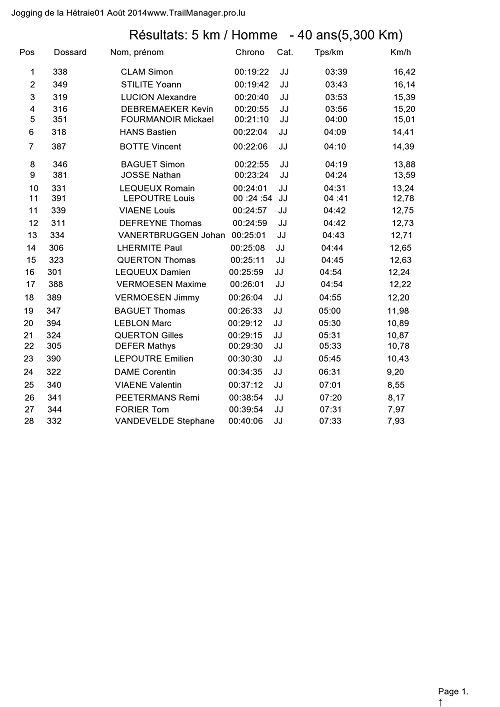 Jogging de la Hêtraie01 Août 2014www.TrailManager.pro.lu

Résultats: 5 km / Homme - 40 ans(5,300 Km)

| Pos | Dossard | Nom, prénom | Chrono | Cat. | Tps/km | Km/h |
|---|---|---|---|---|---|---|
| 1 | 338 | CLAM Simon | 00:19:22 | JJ | 03:39 | 16,42 |
| 2 | 349 | STILITE Yoann | 00:19:42 | JJ | 03:43 | 16,14 |
| 3 | 319 | LUCION Alexandre | 00:20:40 | JJ | 03:53 | 15,39 |
| 4 | 316 | DEBREMAEKER Kevin | 00:20:55 | JJ | 03:56 | 15,20 |
| 5 | 351 | FOURMANOIR Mickael | 00:21:10 | JJ | 04:00 | 15,01 |
| 6 | 318 | HANS Bastien | 00:22:04 | JJ | 04:09 | 14,41 |
| 7 | 387 | BOTTE Vincent | 00:22:06 | JJ | 04:10 | 14,39 |
| 8 | 346 | BAGUET Simon | 00:22:55 | JJ | 04:19 | 13,88 |
| 9 | 381 | JOSSE Nathan | 00:23:24 | JJ | 04:24 | 13,59 |
| 10 | 331 | LEQUEUX Romain | 00:24:01 | JJ | 04:31 | 13,24 |
| 11 | 391 | LEPOUTRE Louis | 00 :24 :54 | JJ | 04 :41 | 12,78 |
| 11 | 339 | VIAENE Louis | 00:24:57 | JJ | 04:42 | 12,75 |
| 12 | 311 | DEFREYNE Thomas | 00:24:59 | JJ | 04:42 | 12,73 |
| 13 | 334 | VANERTBRUGGEN Johan | 00:25:01 | JJ | 04:43 | 12,71 |
| 14 | 306 | LHERMITE Paul | 00:25:08 | JJ | 04:44 | 12,65 |
| 15 | 323 | QUERTON Thomas | 00:25:11 | JJ | 04:45 | 12,63 |
| 16 | 301 | LEQUEUX Damien | 00:25:59 | JJ | 04:54 | 12,24 |
| 17 | 388 | VERMOESEN Maxime | 00:26:01 | JJ | 04:54 | 12,22 |
| 18 | 389 | VERMOESEN Jimmy | 00:26:04 | JJ | 04:55 | 12,20 |
| 19 | 347 | BAGUET Thomas | 00:26:33 | JJ | 05:00 | 11,98 |
| 20 | 394 | LEBLON Marc | 00:29:12 | JJ | 05:30 | 10,89 |
| 21 | 324 | QUERTON Gilles | 00:29:15 | JJ | 05:31 | 10,87 |
| 22 | 305 | DEFER Mathys | 00:29:30 | JJ | 05:33 | 10,78 |
| 23 | 390 | LEPOUTRE Emilien | 00:30:30 | JJ | 05:45 | 10,43 |
| 24 | 322 | DAME Corentin | 00:34:35 | JJ | 06:31 | 9,20 |
| 25 | 340 | VIAENE Valentin | 00:37:12 | JJ | 07:01 | 8,55 |
| 26 | 341 | PEETERMANS Remi | 00:38:54 | JJ | 07:20 | 8,17 |
| 27 | 344 | FORIER Tom | 00:39:54 | JJ | 07:31 | 7,97 |
| 28 | 332 | VANDEVELDE Stephane | 00:40:06 | JJ | 07:33 | 7,93 |

Page 1.
↑